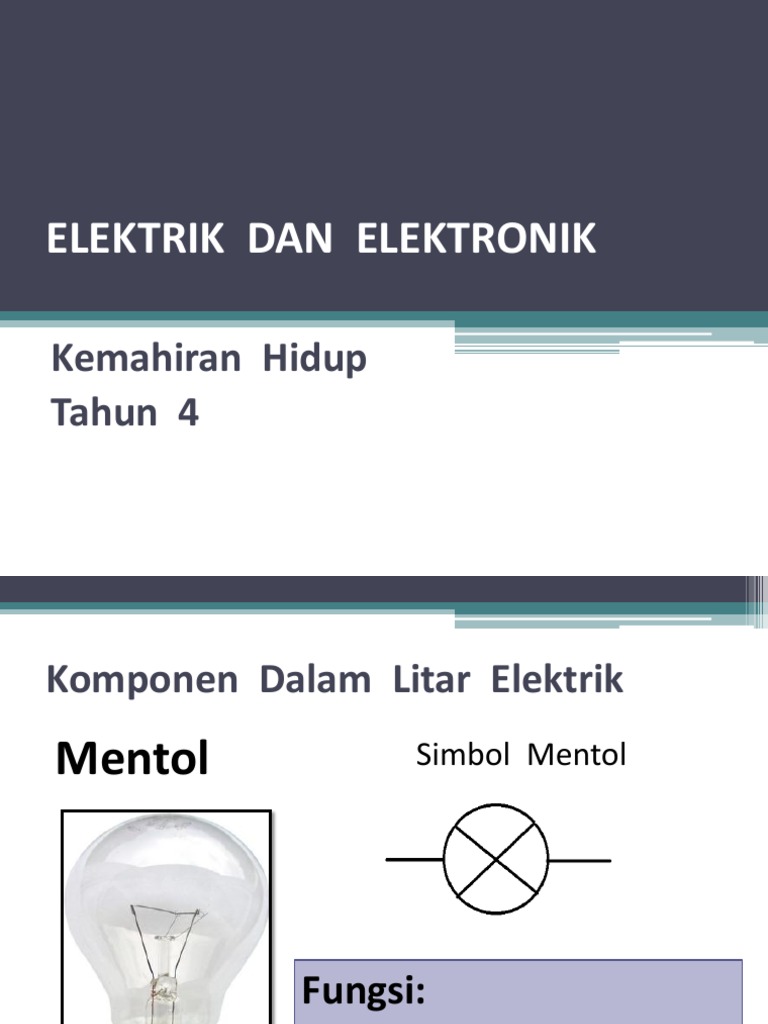 ELEKTRIK DAN ELEKTRONIK

Kemahiran Hidup
Tahun 4

Komponen Dalam Litar Elektrik

Mentol

Simbol Mentol

Fungsi: